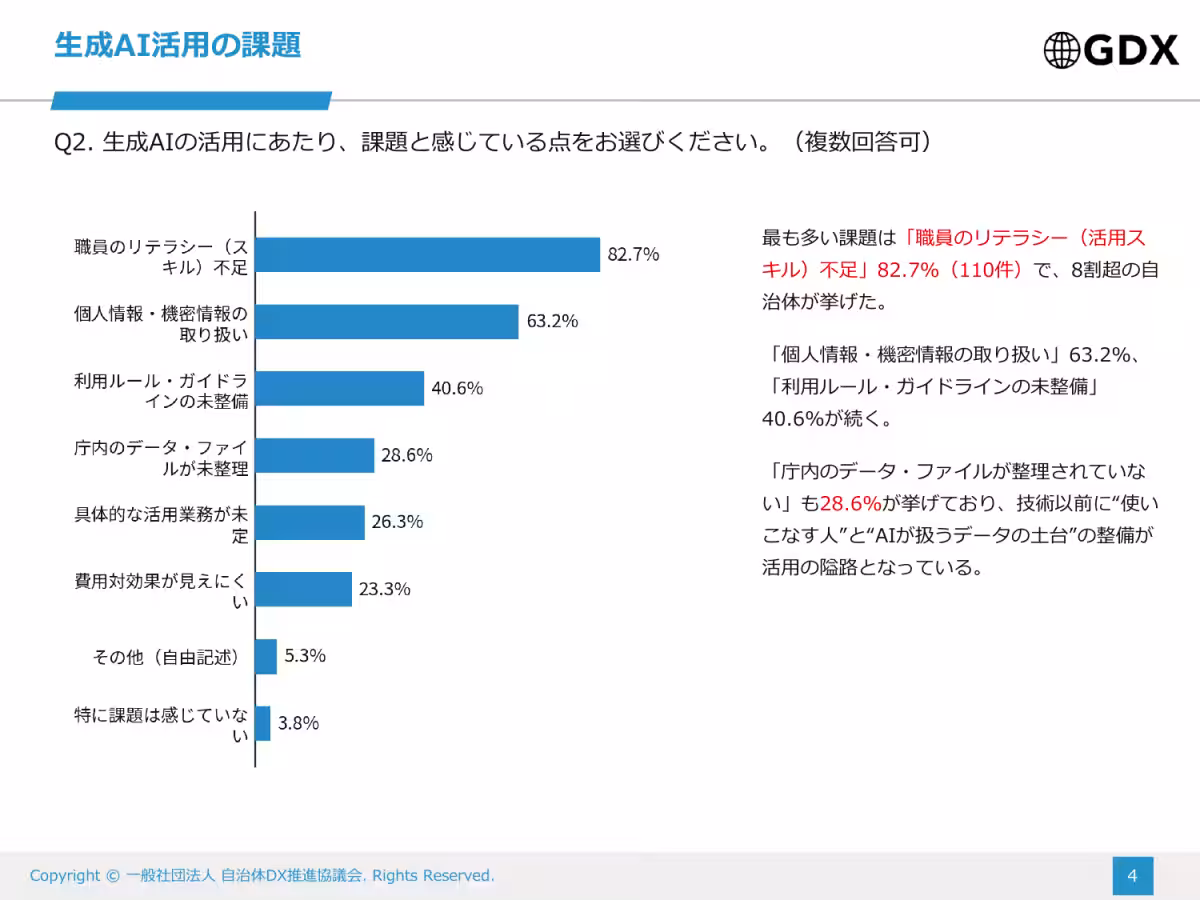 生成AI活用の課題

GDX

Q2. 生成AIの活用にあたり、課題と感じている点をお選びください。（複数回答可）

職員のリテラシー（スキル）不足
82.7%
個人情報・機密情報の取り扱い
63.2%
利用ルール・ガイドラインの未整備
40.6%
庁内のデータ・ファイルが未整理
28.6%
具体的な活用業務が未定
26.3%
費用対効果が見えにくい
23.3%
その他（自由記述）
5.3%
特に課題は感じていない
3.8%

最も多い課題は「職員のリテラシー（活用スキル）不足」82.7%（110件）で、8割超の自治体が挙げた。

「個人情報・機密情報の取り扱い」63.2%、「利用ルール・ガイドラインの未整備」40.6%が続く。

「庁内のデータ・ファイルが整理されていない」も28.6%が挙げており、技術以前に“使いこなす人”と“AIが扱うデータの土台”の整備が活用の隘路となっている。

Copyright © 一般社団法人 自治体DX推進協議会. Rights Reserved.

4